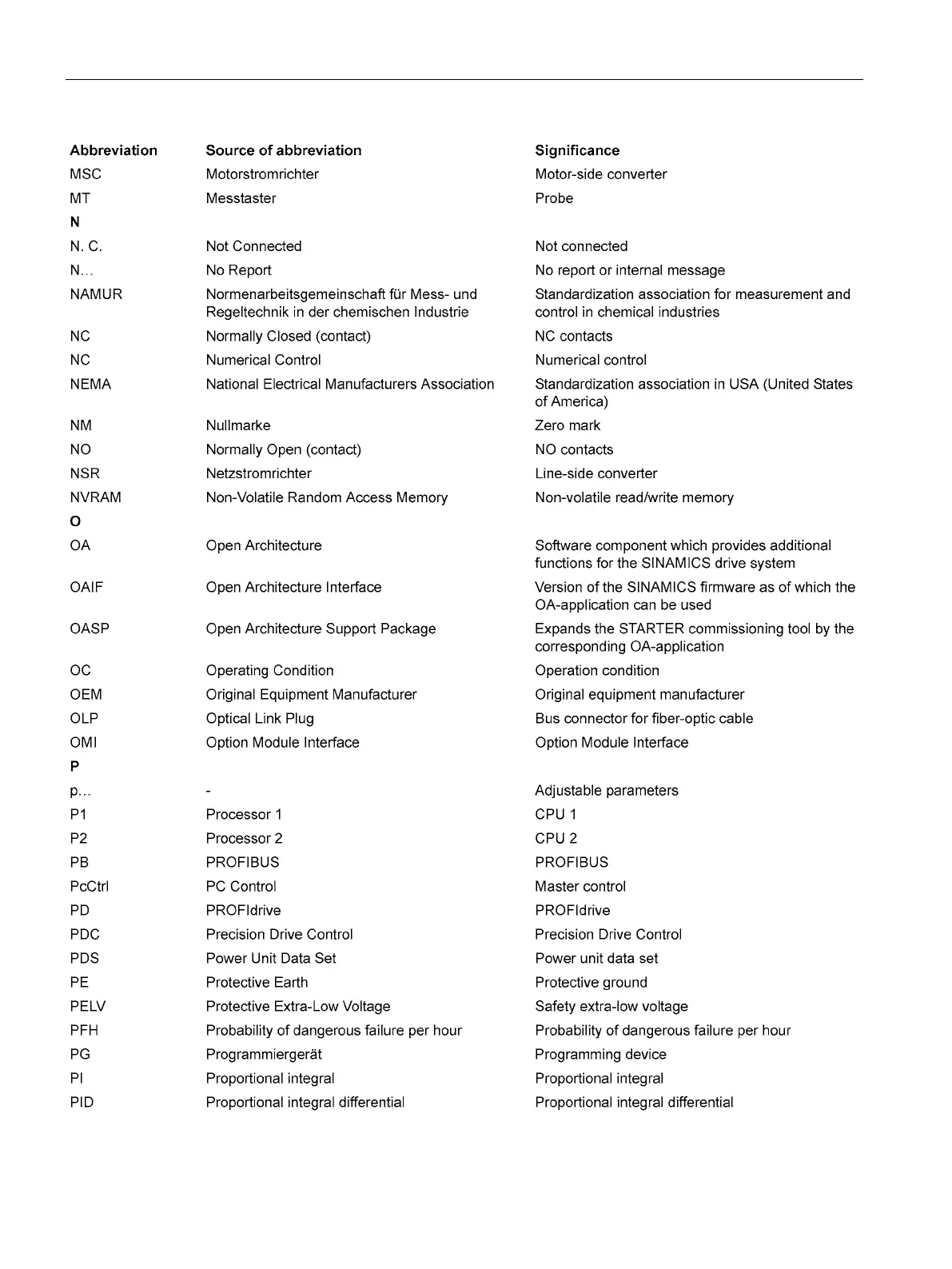 | Abbreviation | Source of abbreviation | Significance |
|---|---|---|
| MSC | Motorstromrichter | Motor-side converter |
| MT | Messtaster | Probe |
| **N** | | |
| N. C. | Not Connected | Not connected |
| N… | No Report | No report or internal message |
| NAMUR | Normenarbeitsgemeinschaft für Mess- und Regeltechnik in der chemischen Industrie | Standardization association for measurement and control in chemical industries |
| NC | Normally Closed (contact) | NC contacts |
| NC | Numerical Control | Numerical control |
| NEMA | National Electrical Manufacturers Association | Standardization association in USA (United States of America) |
| NM | Nullmarke | Zero mark |
| NO | Normally Open (contact) | NO contacts |
| NSR | Netzstromrichter | Line-side converter |
| NVRAM | Non-Volatile Random Access Memory | Non-volatile read/write memory |
| **O** | | |
| OA | Open Architecture | Software component which provides additional functions for the SINAMICS drive system |
| OAIF | Open Architecture Interface | Version of the SINAMICS firmware as of which the OA-application can be used |
| OASP | Open Architecture Support Package | Expands the STARTER commissioning tool by the corresponding OA-application |
| OC | Operating Condition | Operation condition |
| OEM | Original Equipment Manufacturer | Original equipment manufacturer |
| OLP | Optical Link Plug | Bus connector for fiber-optic cable |
| OMI | Option Module Interface | Option Module Interface |
| **P** | | |
| p… | - | Adjustable parameters |
| P1 | Processor 1 | CPU 1 |
| P2 | Processor 2 | CPU 2 |
| PB | PROFIBUS | PROFIBUS |
| PcCtrl | PC Control | Master control |
| PD | PROFIdrive | PROFIdrive |
| PDC | Precision Drive Control | Precision Drive Control |
| PDS | Power Unit Data Set | Power unit data set |
| PE | Protective Earth | Protective ground |
| PELV | Protective Extra-Low Voltage | Safety extra-low voltage |
| PFH | Probability of dangerous failure per hour | Probability of dangerous failure per hour |
| PG | Programmiergerät | Programming device |
| PI | Proportional integral | Proportional integral |
| PID | Proportional integral differential | Proportional integral differential |